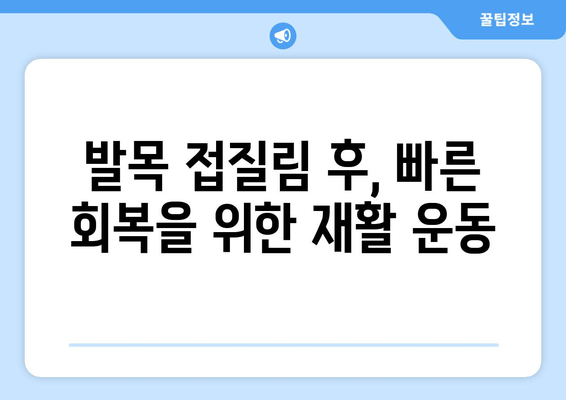 꿀팁정보

발목 접질림 후, 빠른 회복을 위한 재활 운동